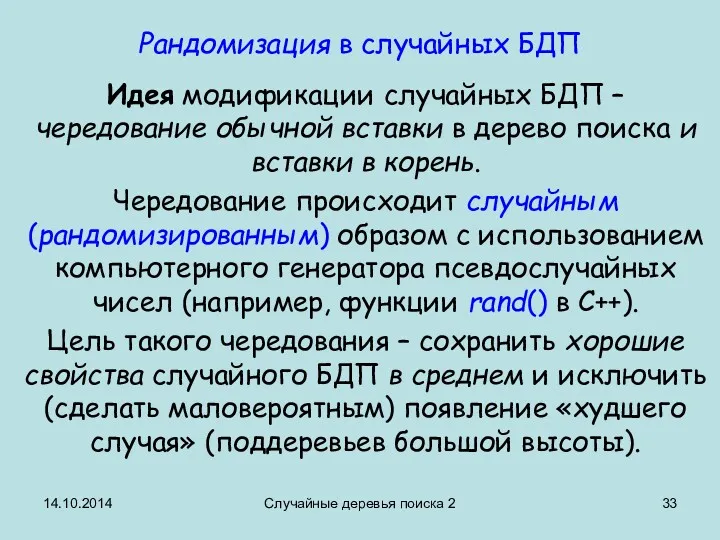 Рандомизация в случайных БДП

Идея модификации случайных БДП – чередование обычной вставки в дерево поиска и вставки в корень.

Чередование происходит случайным (рандомизированным) образом с использованием компьютерного генератора псевдослучайных чисел (например, функции rand() в C++).

Цель такого чередования – сохранить хорошие свойства случайного БДП в среднем и исключить (сделать маловероятным) появление «худшего случая» (поддеревьев большой высоты).

14.10.2014

Случайные деревья поиска 2

33